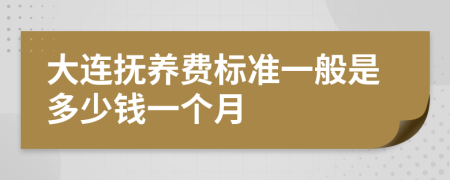 大连抚养费标准一般是多少钱一个月